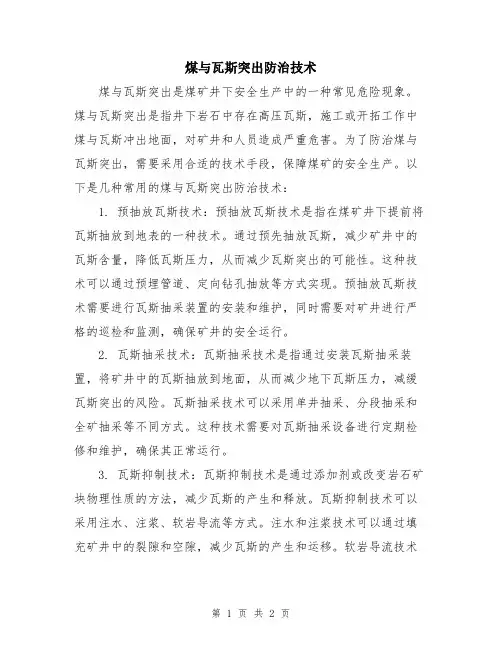 煤与瓦斯突出防治技术

煤与瓦斯突出是煤矿井下安全生产中的一种常见危险现象。煤与瓦斯突出是指井下岩石中存在高压瓦斯，施工或开拓工作中煤与瓦斯冲出地面，对矿井和人员造成严重危害。为了防治煤与瓦斯突出，需要采用合适的技术手段，保障煤矿的安全生产。以下是几种常用的煤与瓦斯突出防治技术：

1. 预抽放瓦斯技术：预抽放瓦斯技术是指在煤矿井下提前将瓦斯抽放到地表的一种技术。通过预先抽放瓦斯，减少矿井中的瓦斯含量，降低瓦斯压力，从而减少瓦斯突出的可能性。这种技术可以通过预埋管道、定向钻孔抽放等方式实现。预抽放瓦斯技术需要进行瓦斯抽采装置的安装和维护，同时需要对矿井进行严格的巡检和监测，确保矿井的安全运行。

2. 瓦斯抽采技术：瓦斯抽采技术是指通过安装瓦斯抽采装置，将矿井中的瓦斯抽放到地面，从而减少地下瓦斯压力，减缓瓦斯突出的风险。瓦斯抽采技术可以采用单井抽采、分段抽采和全矿抽采等不同方式。这种技术需要对瓦斯抽采设备进行定期检修和维护，确保其正常运行。

3. 瓦斯抑制技术：瓦斯抑制技术是通过添加剂或改变岩石矿块物理性质的方法，减少瓦斯的产生和释放。瓦斯抑制技术可以采用注水、注浆、软岩导流等方式。注水和注浆技术可以通过填充矿井中的裂隙和空隙，减少瓦斯的产生和运移。软岩导流技术

第 1 页 共 2 页